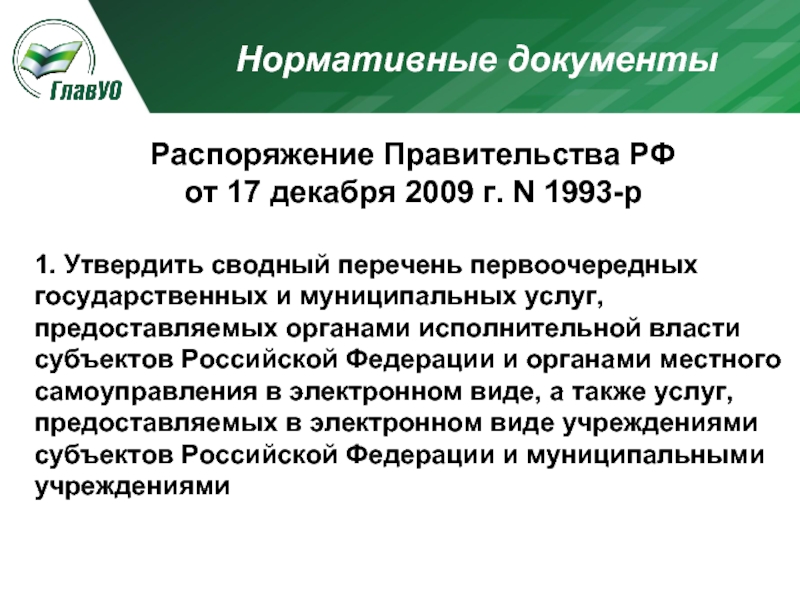 ГлавУО

Нормативные документы

Распоряжение Правительства РФ от 17 декабря 2009 г. N 1993-р

1. Утвердить сводный перечень первоочередных государственных и муниципальных услуг, предоставляемых органами исполнительной власти субъектов Российской Федерации и органами местного самоуправления в электронном виде, а также услуг, предоставляемых в электронном виде учреждениями субъектов Российской Федерации и муниципальными учреждениями